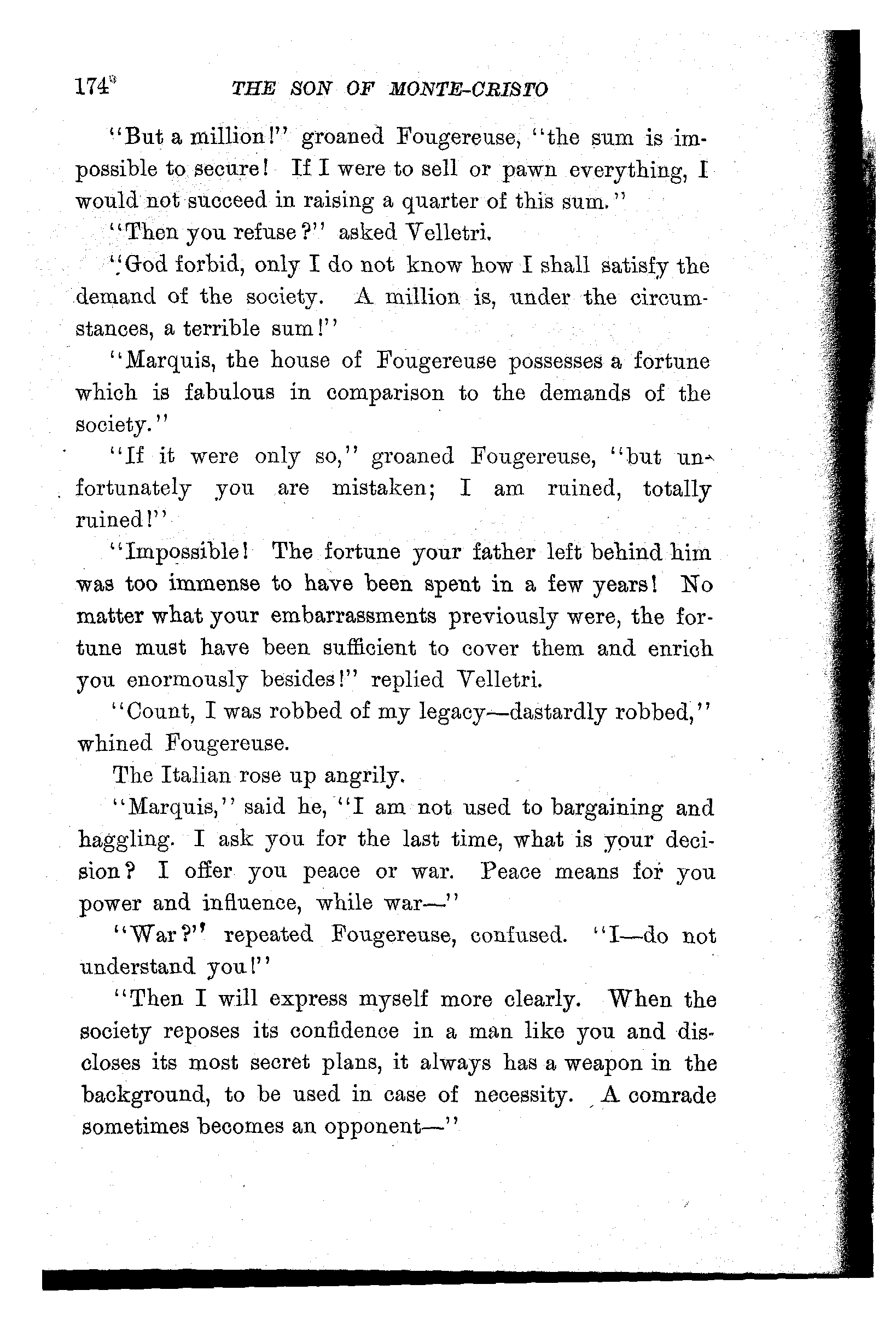 174 THE SON OF MONTE-CRISTO

"But a million!" groaned Fougereuse, "the sum is impossible to secure! If I were to sell or pawn everything, I would not succeed in raising a quarter of this sum."

"Then you refuse?" asked Velletri.

"God forbid, only I do not know how I shall satisfy the demand of the society. A million is, under the circumstances, a terrible sum!"

"Marquis, the house of Fougereuse possesses a fortune which is fabulous in comparison to the demands of the society."

"If it were only so," groaned Fougereuse, "but unfortunately you are mistaken; I am ruined, totally ruined!"

"Impossible! The fortune your father left behind him was too immense to have been spent in a few years! No matter what your embarrassments previously were, the fortune must have been sufficient to cover them and enrich you enormously besides!" replied Velletri.

"Count, I was robbed of my legacy—dastardly robbed," whined Fougereuse.

The Italian rose up angrily.

"Marquis," said he, "I am not used to bargaining and haggling. I ask you for the last time, what is your decision? I offer you peace or war. Peace means for you power and influence, while war—"

"War?" repeated Fougereuse, confused. "I—do not understand you!"

"Then I will express myself more clearly. When the society reposes its confidence in a man like you and discloses its most secret plans, it always has a weapon in the background, to be used in case of necessity. A comrade sometimes becomes an opponent—"